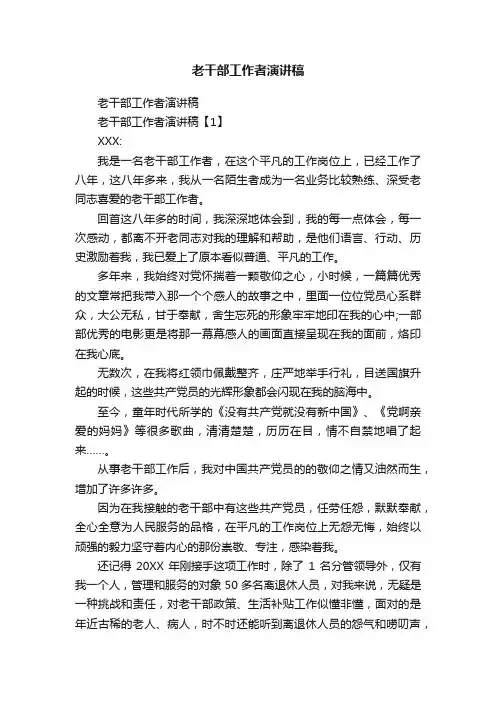 老干部工作者演讲稿

老干部工作者演讲稿

老干部工作者演讲稿【1】

XXX:

我是一名老干部工作者，在这个平凡的工作岗位上，已经工作了八年，这八年多来，我从一名陌生者成为一名业务比较熟练、深受老同志喜爱的老干部工作者。

回首这八年多的时间，我深深地体会到，我的每一点体会，每一次感动，都离不开老同志对我的理解和帮助，是他们语言、行动、历史激励着我，我已爱上了原本看似普通、平凡的工作。

多年来，我始终对党怀揣着一颗敬仰之心，小时候，一篇篇优秀的文章常把我带入那一个个感人的故事之中，里面一位位党员心系群众，大公无私，甘于奉献，舍生忘死的形象牢牢地印在我的心中;一部部优秀的电影更是将那一幕幕感人的画面直接呈现在我的面前，烙印在我心底。

无数次，在我将红领巾佩戴整齐，庄严地举手行礼，目送国旗升起的时候，这些共产党员的光辉形象都会闪现在我的脑海中。

至今，童年时代所学的《没有共产党就没有新中国》、《党啊亲爱的妈妈》等很多歌曲，清清楚楚，历历在目，情不自禁地唱了起来……。

从事老干部工作后，我对中国共产党员的的敬仰之情又油然而生，增加了许多许多。

因为在我接触的老干部中有这些共产党员，任劳任怨，默默奉献，全心全意为人民服务的品格，在平凡的工作岗位上无怨无悔，始终以顽强的毅力坚守着内心的那份崇敬、专注，感染着我。

还记得 20XX 年刚接手这项工作时，除了 1 名分管领导外，仅有我一个人，管理和服务的对象 50 多名离退休人员，对我来说，无疑是一种挑战和责任，对老干部政策、生活补贴工作似懂非懂，面对的是年近古稀的老人、病人，时不时还能听到离退休人员的怨气和唠叨声，